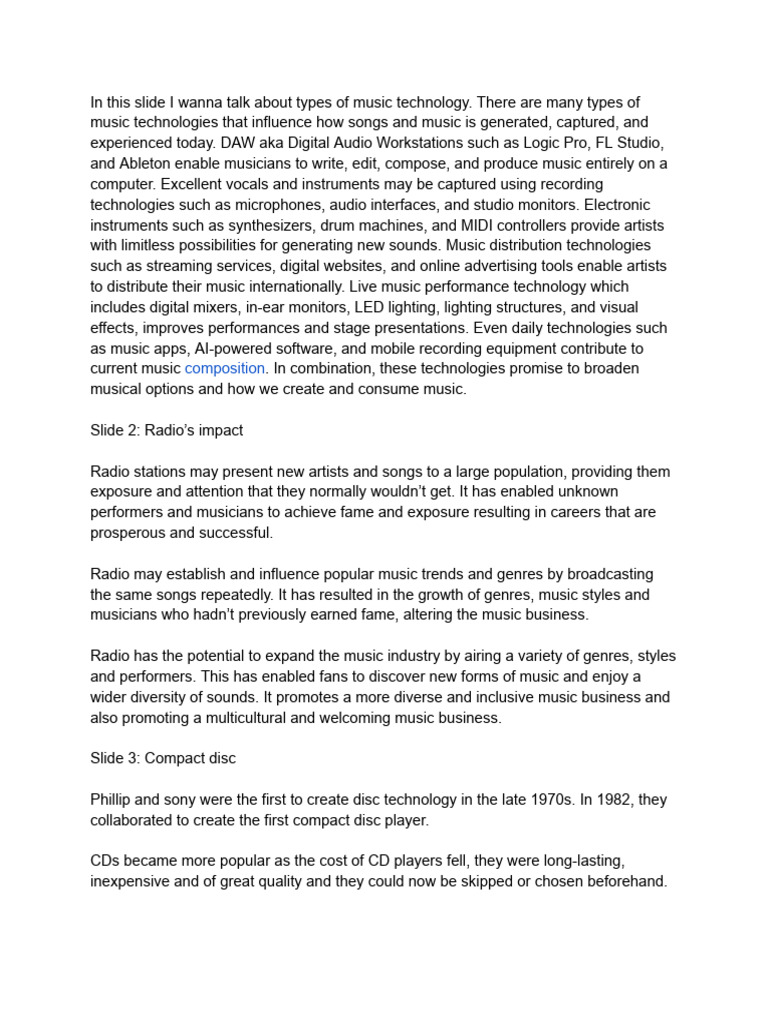 In this slide I wanna talk about types of music technology. There are many types of music technologies that influence how songs and music is generated, captured, and experienced today. DAW aka Digital Audio Workstations such as Logic Pro, FL Studio, and Ableton enable musicians to write, edit, compose, and produce music entirely on a computer. Excellent vocals and instruments may be captured using recording technologies such as microphones, audio interfaces, and studio monitors. Electronic instruments such as synthesizers, drum machines, and MIDI controllers provide artists with limitless possibilities for generating new sounds. Music distribution technologies such as streaming services, digital websites, and online advertising tools enable artists to distribute their music internationally. Live music performance technology which includes digital mixers, in-ear monitors, LED lighting, lighting structures, and visual effects, improves performances and stage presentations. Even daily technologies such as music apps, AI-powered software, and mobile recording equipment contribute to current music composition. In combination, these technologies promise to broaden musical options and how we create and consume music.

Slide 2: Radio's impact

Radio stations may present new artists and songs to a large population, providing them exposure and attention that they normally wouldn't get. It has enabled unknown performers and musicians to achieve fame and exposure resulting in careers that are prosperous and successful.

Radio may establish and influence popular music trends and genres by broadcasting the same songs repeatedly. It has resulted in the growth of genres, music styles and musicians who hadn't previously earned fame, altering the music business.

Radio has the potential to expand the music industry by airing a variety of genres, styles and performers. This has enabled fans to discover new forms of music and enjoy a wider diversity of sounds. It promotes a more diverse and inclusive music business and also promoting a multicultural and welcoming music business.

Slide 3: Compact disc

Phillip and sony were the first to create disc technology in the late 1970s. In 1982, they collaborated to create the first compact disc player.

CDs became more popular as the cost of CD players fell, they were long-lasting, inexpensive and of great quality and they could now be skipped or chosen beforehand.